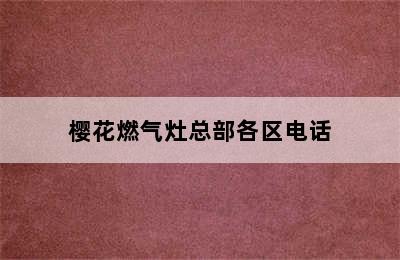 樱花燃气灶总部各区电话